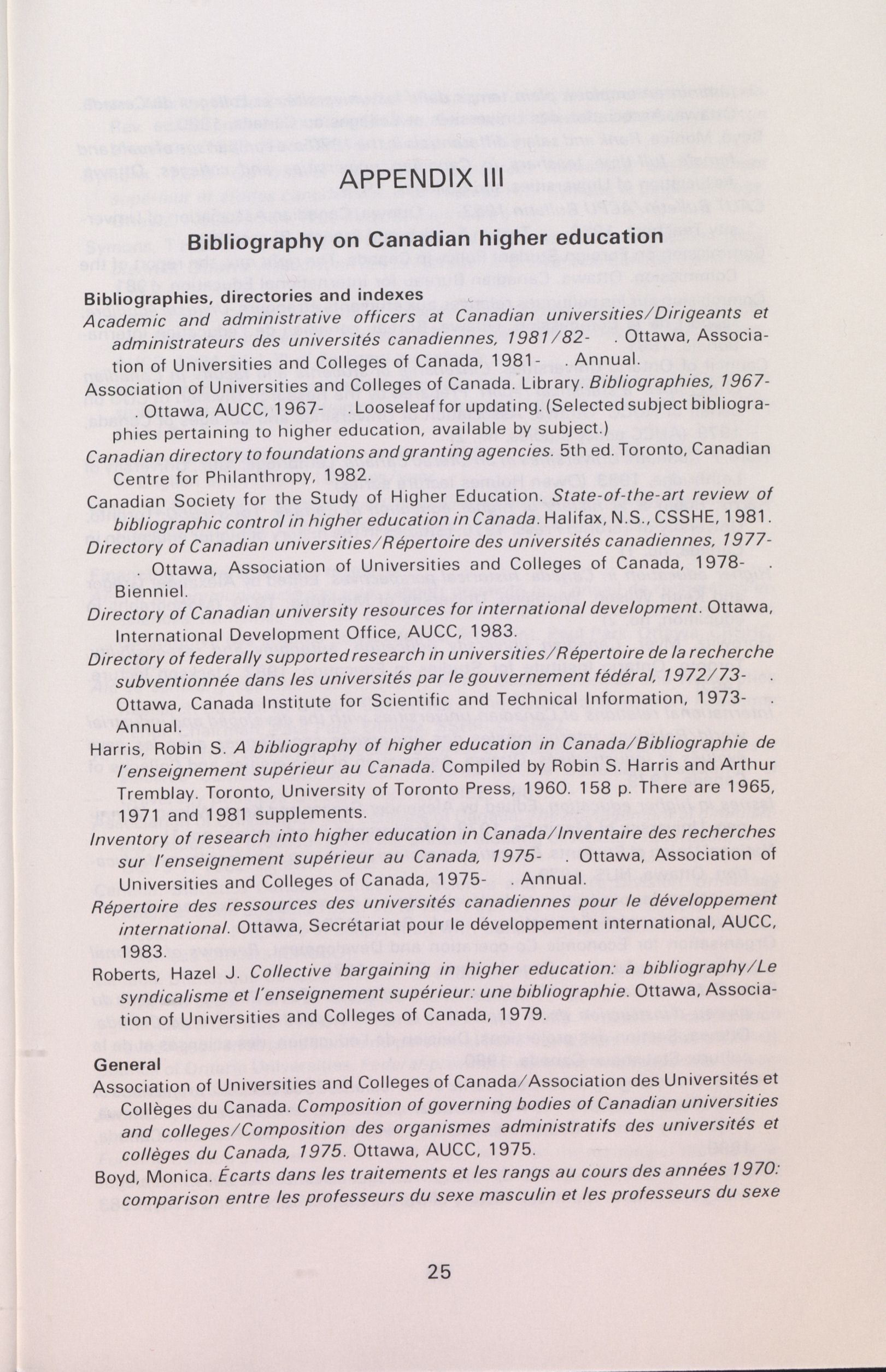 APPENDIX III

Bibliography on Canadian higher education

Bibliographies, directories and indexes

Academic and administrative officers at Canadian universities/Dirigeants et administrateurs des universités canadiennes, 1981/82- . Ottawa, Association of Universities and Colleges of Canada, 1981- . Annual.

Association of Universities and Colleges of Canada. Library. Bibliographies, 1967- . Ottawa, AUCC, 1967- . Looseleaf for updating. (Selected subject bibliographies pertaining to higher education, available by subject.)

Canadian directory to foundations and granting agencies. 5th ed. Toronto, Canadian Centre for Philanthropy, 1982.

Canadian Society for the Study of Higher Education. State-of-the-art review of bibliographic control in higher education in Canada. Halifax, N.S., CSSHE, 1981.

Directory of Canadian universities/Répertoire des universités canadiennes, 1977- . Ottawa, Association of Universities and Colleges of Canada, 1978- . Bienniel.

Directory of Canadian university resources for international development. Ottawa, International Development Office, AUCC, 1983.

Directory of federally supported research in universities/Répertoire de la recherche subventionnée dans les universités par le gouvernement fédéral, 1972/73- . Ottawa, Canada Institute for Scientific and Technical Information, 1973- . Annual.

Harris, Robin S. A bibliography of higher education in Canada/Bibliographie de l'enseignement supérieur au Canada. Compiled by Robin S. Harris and Arthur Tremblay. Toronto, University of Toronto Press, 1960. 158 p. There are 1965, 1971 and 1981 supplements.

Inventory of research into higher education in Canada/Inventaire des recherches sur l'enseignement supérieur au Canada, 1975- . Ottawa, Association of Universities and Colleges of Canada, 1975- . Annual.

Répertoire des ressources des universités canadiennes pour le développement international. Ottawa, Secrétariat pour le développement international, AUCC, 1983.

Roberts, Hazel J. Collective bargaining in higher education: a bibliography/Le syndicalisme et l'enseignement supérieur: une bibliographie. Ottawa, Association of Universities and Colleges of Canada, 1979.

General

Association of Universities and Colleges of Canada/Association des Universités et Collèges du Canada. Composition of governing bodies of Canadian universities and colleges/Composition des organismes administratifs des universités et collèges du Canada, 1975. Ottawa, AUCC, 1975.

Boyd, Monica. Écarts dans les traitements et les rangs au cours des années 1970: comparison entre les professeurs du sexe masculin et les professeurs du sexe

25